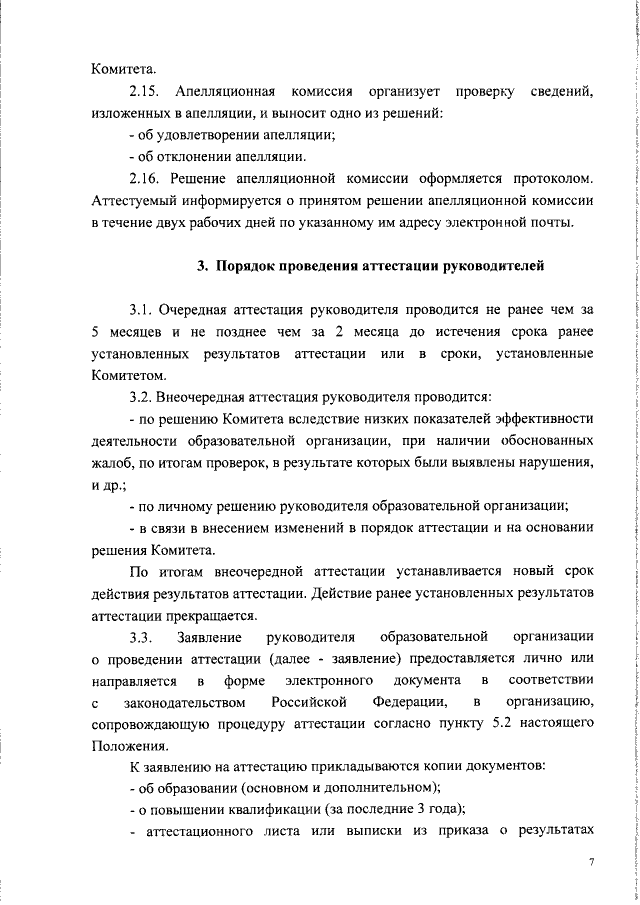 Комитета.

2.15. Апелляционная комиссия организует проверку сведений, изложенных в апелляции, и выносит одно из решений:

- об удовлетворении апелляции;

- об отклонении апелляции.

2.16. Решение апелляционной комиссии оформляется протоколом. Аттестуемый информируется о принятом решении апелляционной комиссии в течение двух рабочих дней по указанному им адресу электронной почты.

3. Порядок проведения аттестации руководителей

3.1. Очередная аттестация руководителя проводится не ранее чем за 5 месяцев и не позднее чем за 2 месяца до истечения срока ранее установленных результатов аттестации или в сроки, установленные Комитетом.

3.2. Внеочередная аттестация руководителя проводится:

- по решению Комитета вследствие низких показателей эффективности деятельности образовательной организации, при наличии обоснованных жалоб, по итогам проверок, в результате которых были выявлены нарушения, и др.;

- по личному решению руководителя образовательной организации;

- в связи в внесением изменений в порядок аттестации и на основании решения Комитета.

По итогам внеочередной аттестации устанавливается новый срок действия результатов аттестации. Действие ранее установленных результатов аттестации прекращается.

3.3. Заявление руководителя образовательной организации о проведении аттестации (далее - заявление) предоставляется лично или направляется в форме электронного документа в соответствии с законодательством Российской Федерации, в организацию, сопровождающую процедуру аттестации согласно пункту 5.2 настоящего Положения.

К заявлению на аттестацию прикладываются копии документов:

- об образовании (основном и дополнительном);

- о повышении квалификации (за последние 3 года);

- аттестационного листа или выписки из приказа о результатах

7